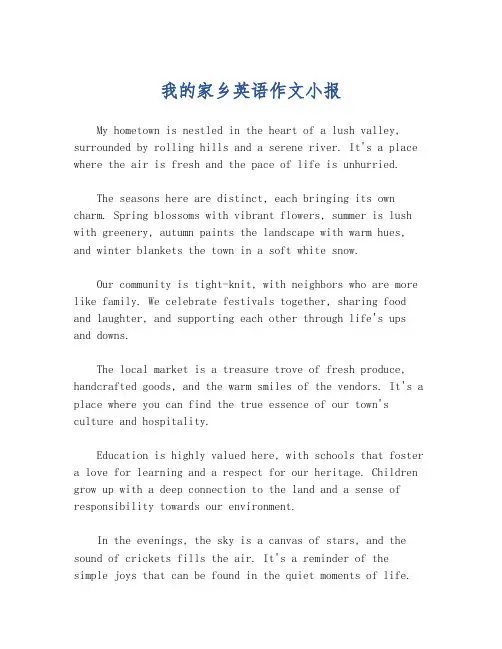 我的家乡英语作文小报

My hometown is nestled in the heart of a lush valley, surrounded by rolling hills and a serene river. It's a place where the air is fresh and the pace of life is unhurried.

The seasons here are distinct, each bringing its own charm. Spring blossoms with vibrant flowers, summer is lush with greenery, autumn paints the landscape with warm hues, and winter blankets the town in a soft white snow.

Our community is tight-knit, with neighbors who are more like family. We celebrate festivals together, sharing food and laughter, and supporting each other through life's ups and downs.

The local market is a treasure trove of fresh produce, handcrafted goods, and the warm smiles of the vendors. It's a place where you can find the true essence of our town's culture and hospitality.

Education is highly valued here, with schools that foster a love for learning and a respect for our heritage. Children grow up with a deep connection to the land and a sense of responsibility towards our environment.

In the evenings, the sky is a canvas of stars, and the sound of crickets fills the air. It's a reminder of the simple joys that can be found in the quiet moments of life.